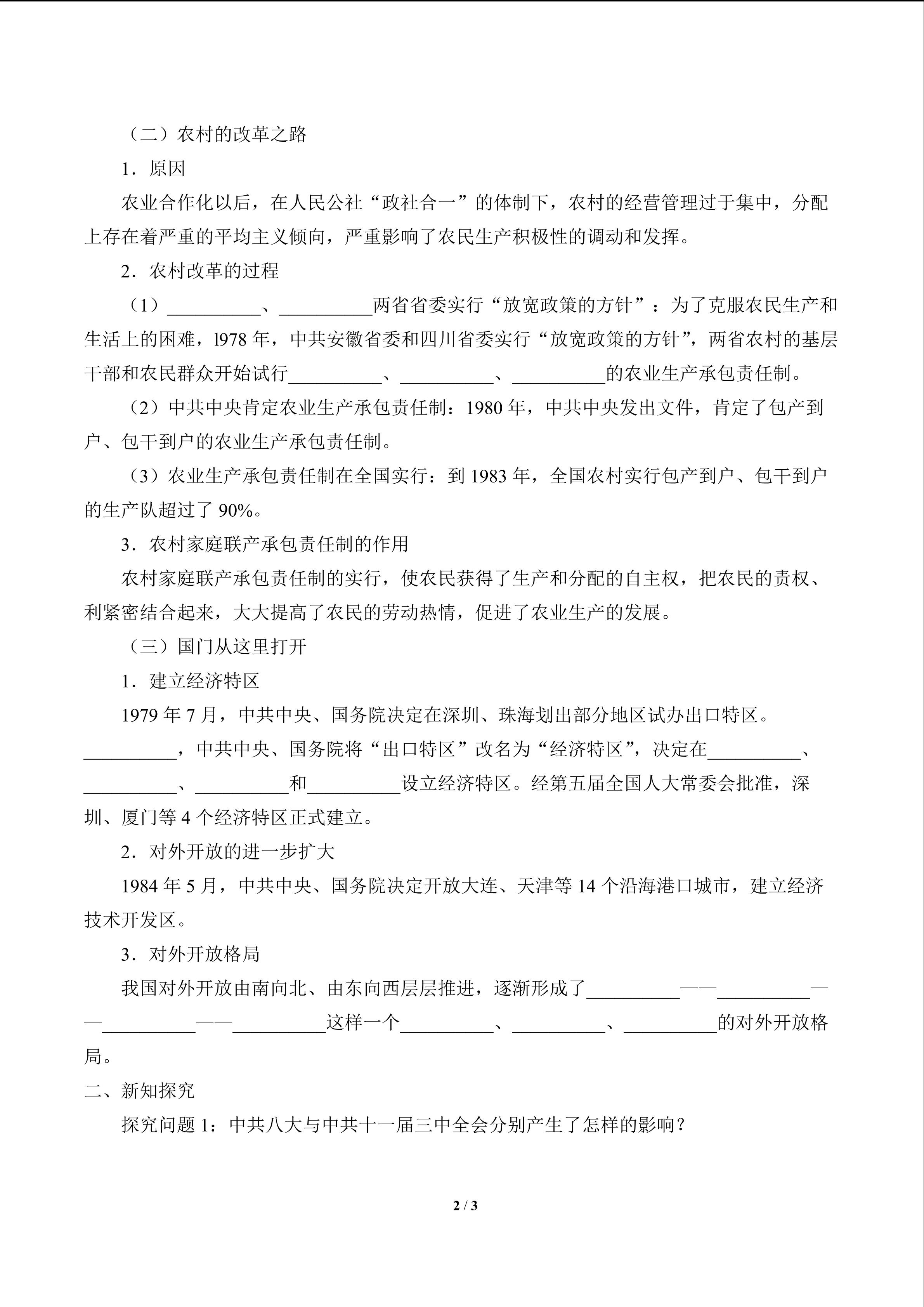 （二）农村的改革之路

1．原因

农业合作化以后，在人民公社“政社合一”的体制下，农村的经营管理过于集中，分配上存在着严重的平均主义倾向，严重影响了农民生产积极性的调动和发挥。

2．农村改革的过程

（1）__________、__________两省省委实行“放宽政策的方针”：为了克服农民生产和生活上的困难，l978 年，中共安徽省委和四川省委实行“放宽政策的方针”，两省农村的基层干部和农民群众开始试行__________、__________、__________的农业生产承包责任制。

（2）中共中央肯定农业生产承包责任制：1980 年，中共中央发出文件，肯定了包产到户、包干到户的农业生产承包责任制。

（3）农业生产承包责任制在全国实行：到 1983 年，全国农村实行包产到户、包干到户的生产队超过了 90%。

3．农村家庭联产承包责任制的作用

农村家庭联产承包责任制的实行，使农民获得了生产和分配的自主权，把农民的责权、利紧密结合起来，大大提高了农民的劳动热情，促进了农业生产的发展。

（三）国门从这里打开

1．建立经济特区

1979 年 7 月，中共中央、国务院决定在深圳、珠海划出部分地区试办出口特区。__________，中共中央、国务院将“出口特区”改名为“经济特区”，决定在__________、__________、__________和__________设立经济特区。经第五届全国人大常委会批准，深圳、厦门等 4 个经济特区正式建立。

2．对外开放的进一步扩大

1984 年 5 月，中共中央、国务院决定开放大连、天津等 14 个沿海港口城市，建立经济技术开发区。

3．对外开放格局

我国对外开放由南向北、由东向西层层推进，逐渐形成了__________——__________——__________——__________这样一个__________、__________、__________的对外开放格局。

二、新知探究

探究问题 1：中共八大与中共十一届三中全会分别产生了怎样的影响？

2 / 3